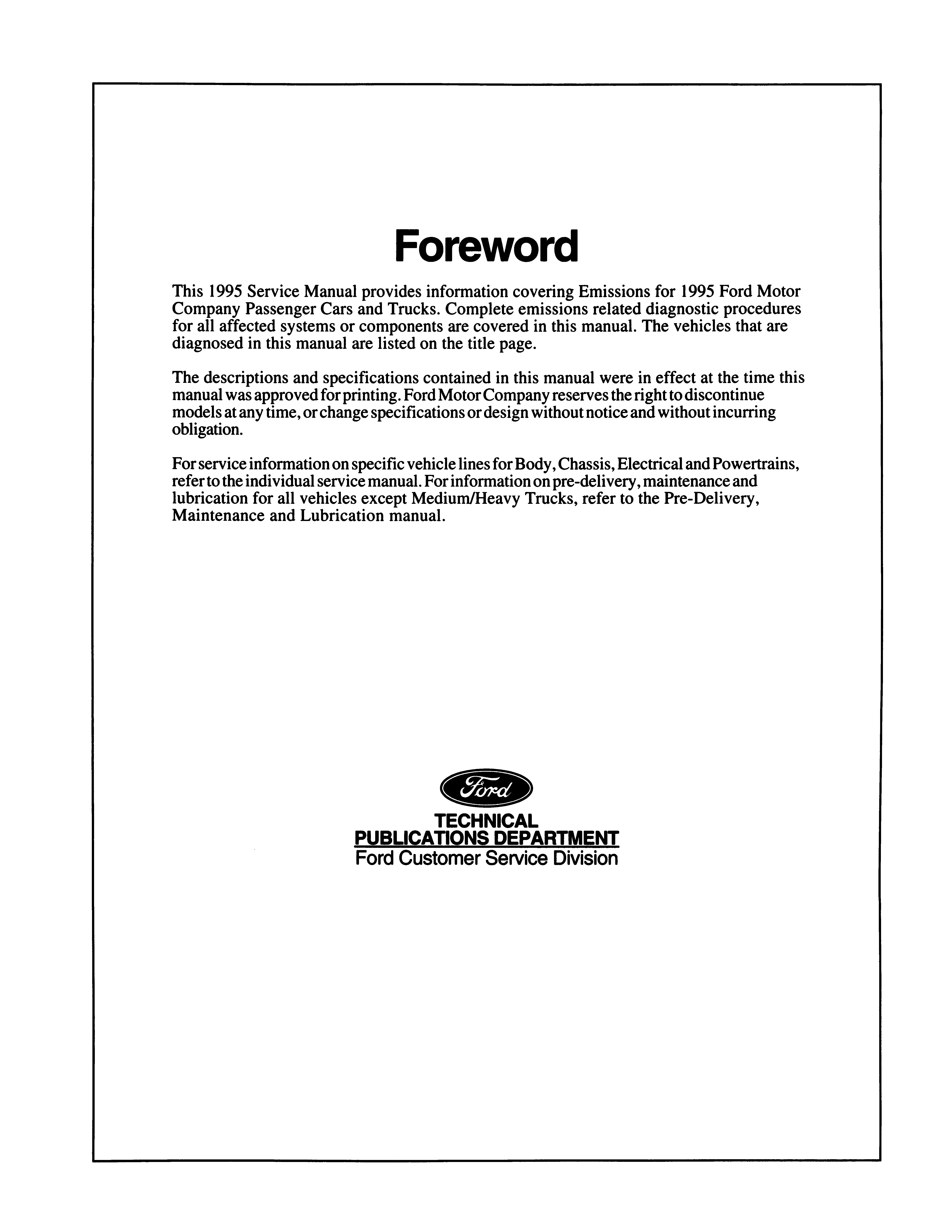 Foreword

This 1995 Service Manual provides information covering Emissions for 1995 Ford Motor Company Passenger Cars and Trucks. Complete emissions related diagnostic procedures for all affected systems or components are covered in this manual. The vehicles that are diagnosed in this manual are listed on the title page.

The descriptions and specifications contained in this manual were in effect at the time this manual was approved for printing. Ford Motor Company reserves the right to discontinue models at any time, or change specifications or design without notice and without incurring obligation.

For service information on specific vehicle lines for Body, Chassis, Electrical and Powertrains, refer to the individual service manual. For information on pre-delivery, maintenance and lubrication for all vehicles except Medium/Heavy Trucks, refer to the Pre-Delivery, Maintenance and Lubrication manual.

Ford

TECHNICAL
PUBLICATIONS DEPARTMENT
Ford Customer Service Division